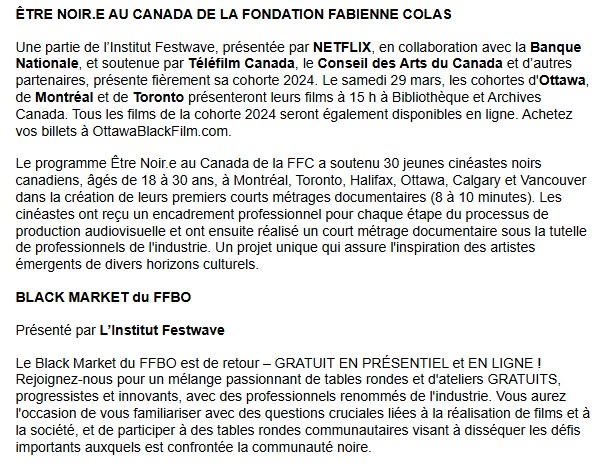 ÊTRE NOIR.E AU CANADA DE LA FONDATION FABIENNE COLAS

Une partie de l'Institut Festwave, présentée par NETFLIX, en collaboration avec la Banque Nationale, et soutenue par Téléfilm Canada, le Conseil des Arts du Canada et d'autres partenaires, présente fièrement sa cohorte 2024. Le samedi 29 mars, les cohortes d'Ottawa, de Montréal et de Toronto présenteront leurs films à 15 h à Bibliothèque et Archives Canada. Tous les films de la cohorte 2024 seront également disponibles en ligne. Achetez vos billets à OttawaBlackFilm.com.

Le programme Être Noir.e au Canada de la FFC a soutenu 30 jeunes cinéastes noirs canadiens, âgés de 18 à 30 ans, à Montréal, Toronto, Halifax, Ottawa, Calgary et Vancouver dans la création de leurs premiers courts métrages documentaires (8 à 10 minutes). Les cinéastes ont reçu un encadrement professionnel pour chaque étape du processus de production audiovisuelle et ont ensuite réalisé un court métrage documentaire sous la tutelle de professionnels de l'industrie. Un projet unique qui assure l'inspiration des artistes émergents de divers horizons culturels.

BLACK MARKET du FFBO

Présenté par L'Institut Festwave

Le Black Market du FFBO est de retour – GRATUIT EN PRÉSENTIEL et EN LIGNE ! Rejoignez-nous pour un mélange passionnant de tables rondes et d'ateliers GRATUITS, progressistes et innovants, avec des professionnels renommés de l'industrie. Vous aurez l'occasion de vous familiariser avec des questions cruciales liées à la réalisation de films et à la société, et de participer à des tables rondes communautaires visant à disséquer les défis importants auxquels est confrontée la communauté noire.